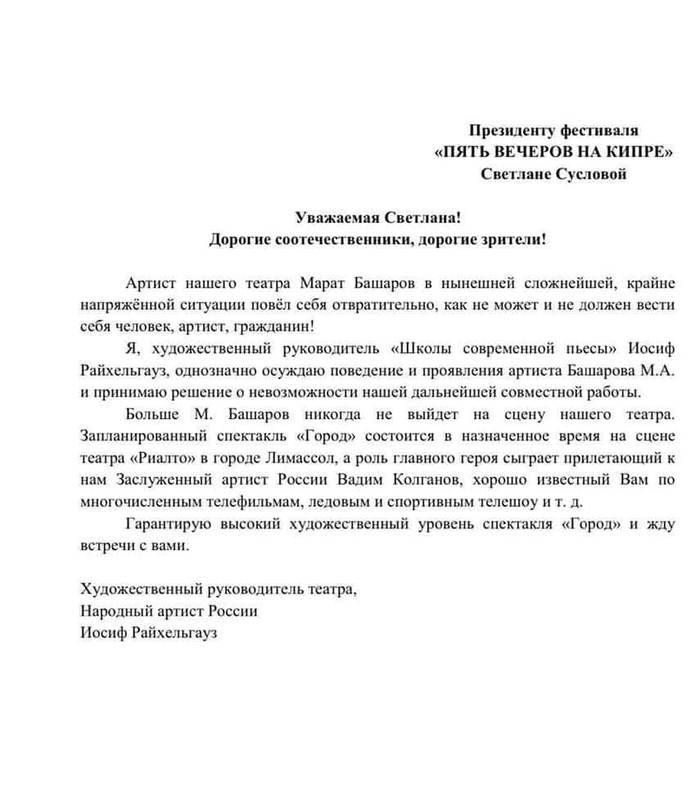 Президенту фестиваля
«ПЯТЬ ВЕЧЕРОВ НА КИПРЕ»
Светлане Сусловой

Уважаемая Светлана!
Дорогие соотечественники, дорогие зрители!

Артист нашего театра Марат Башаров в нынешней сложнейшей, крайне напряжённой ситуации повёл себя отвратительно, как не может и не должен вести себя человек, артист, гражданин!

Я, художественный руководитель «Школы современной пьесы» Иосиф Райхельгауз, однозначно осуждаю поведение и проявления артиста Башарова М.А. и принимаю решение о невозможности нашей дальнейшей совместной работы.

Больше М. Башаров никогда не выйдет на сцену нашего театра. Запланированный спектакль «Город» состоится в назначенное время на сцене театра «Риалто» в городе Лимассол, а роль главного героя сыграет прилетающий к нам Заслуженный артист России Вадим Колганов, хорошо известный Вам по многочисленным телефильмам, ледовым и спортивным телешоу и т. д.

Гарантирую высокий художественный уровень спектакля «Город» и жду встречи с вами.

Художественный руководитель театра,
Народный артист России
Иосиф Райхельгауз